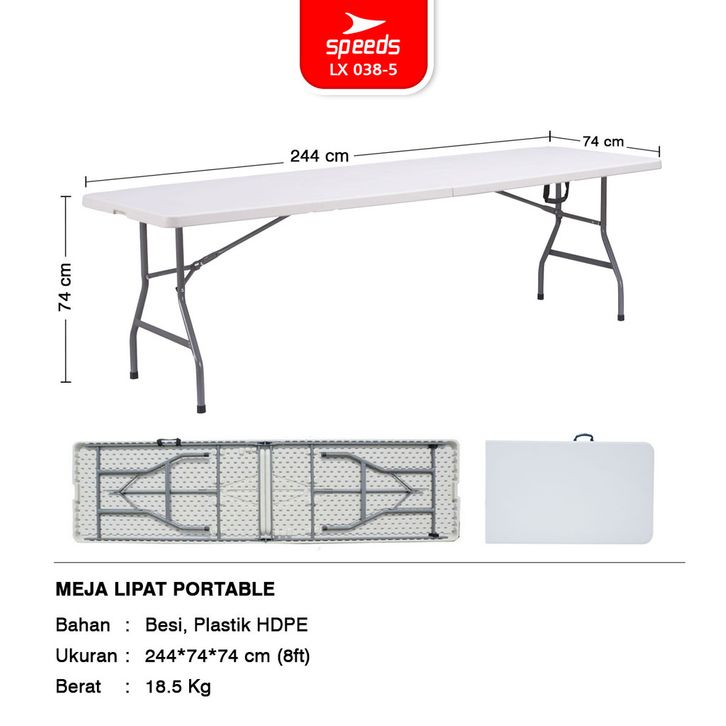 speeds
LX 038-5

244 cm

74 cm

74 cm

MEJA LIPAT PORTABLE

Bahan : Besi, Plastik HDPE

Ukuran : 244*74*74 cm (8ft)

Berat : 18.5 Kg